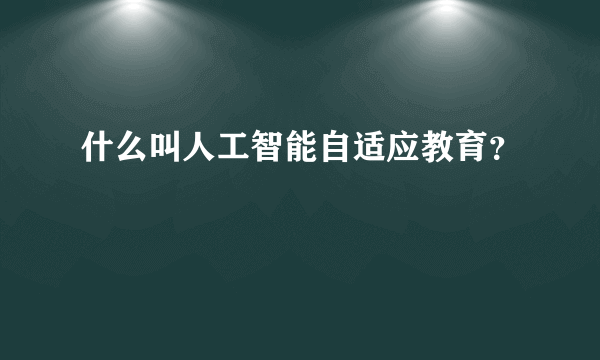 什么叫人工智能自适应教育?